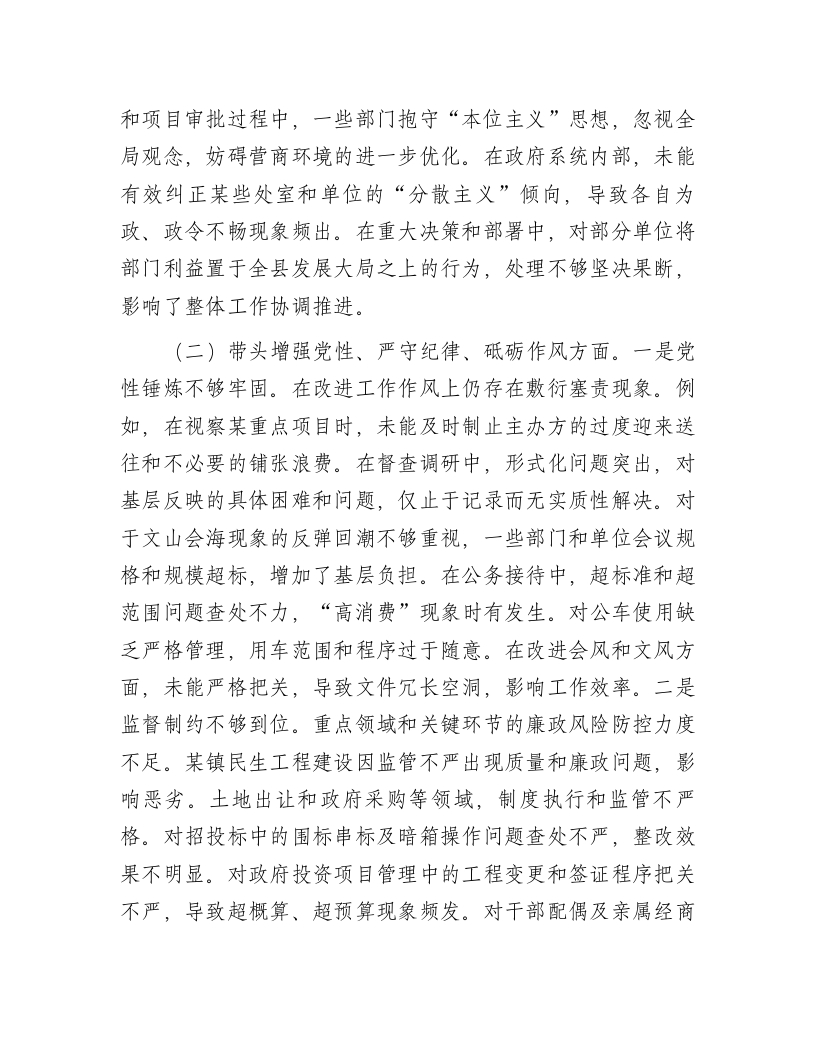 和项目审批过程中，一些部门抱守“本位主义”思想，忽视全局观念，妨碍营商环境的进一步优化。在政府系统内部，未能有效纠正某些处室和单位的“分散主义”倾向，导致各自为政、政令不畅现象频出。在重大决策和部署中，对部分单位将部门利益置于全县发展大局之上的行为，处理不够坚决果断，影响了整体工作协调推进。

（二）带头增强党性、严守纪律、砥砺作风方面。一是党性锤炼不够牢固。在改进工作作风上仍存在敷衍塞责现象。例如，在视察某重点项目时，未能及时制止主办方的过度迎来送往和不必要的铺张浪费。在督查调研中，形式化问题突出，对基层反映的具体困难和问题，仅止于记录而无实质性解决。对于文山会海现象的反弹回潮不够重视，一些部门和单位会议规格和规模超标，增加了基层负担。在公务接待中，超标准和超范围问题查处不力，“高消费”现象时有发生。对公车使用缺乏严格管理，用车范围和程序过于随意。在改进会风和文风方面，未能严格把关，导致文件冗长空洞，影响工作效率。二是监督制约不够到位。重点领域和关键环节的廉政风险防控力度不足。某镇民生工程建设因监管不严出现质量和廉政问题，影响恶劣。土地出让和政府采购等领域，制度执行和监管不严格。对招投标中的围标串标及暗箱操作问题查处不严，整改效果不明显。对政府投资项目管理中的工程变更和签证程序把关不严，导致超概算、超预算现象频发。对干部配偶及亲属经商